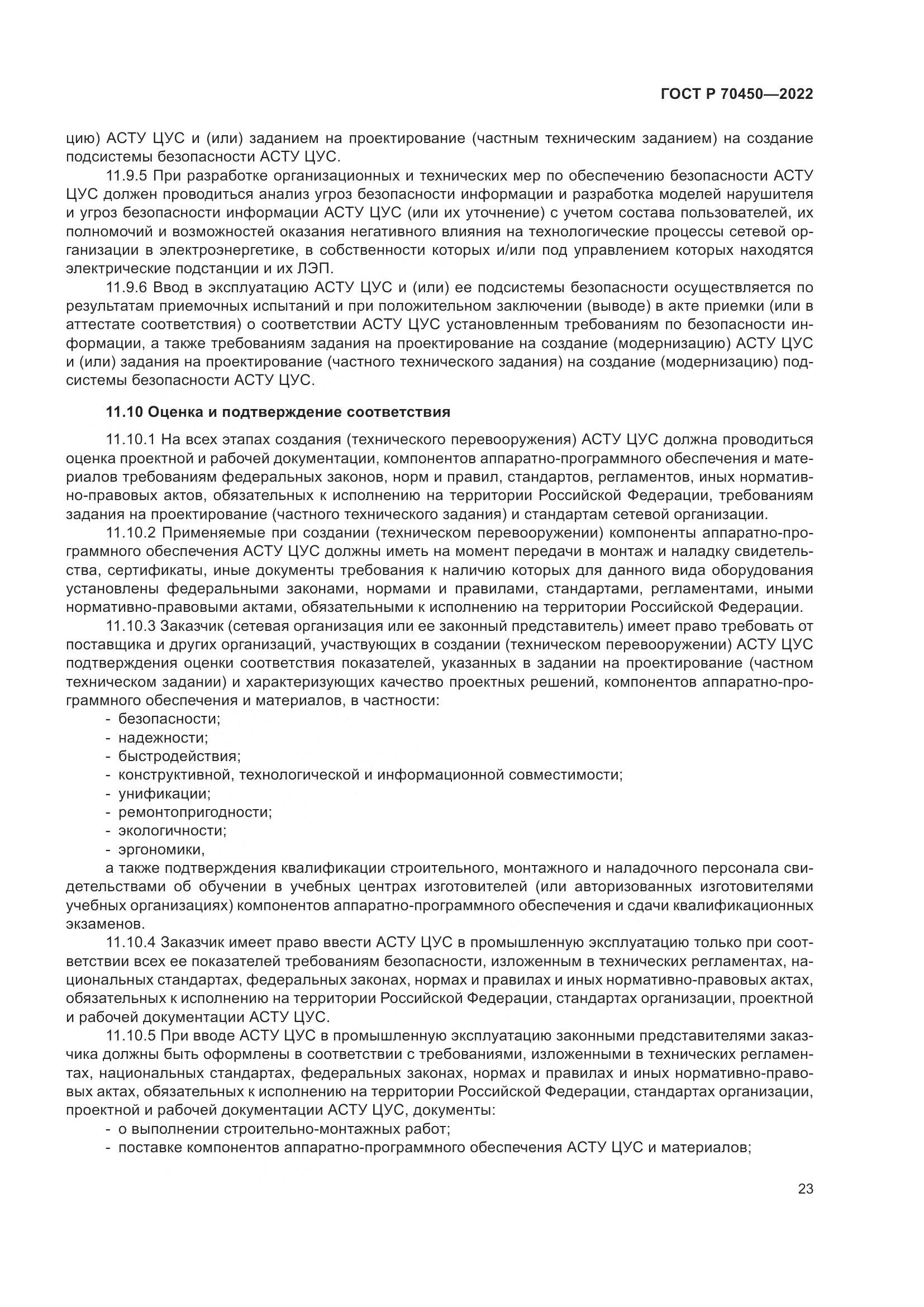 ГОСТ Р 70450—2022

цию) АСТУ ЦУС и (или) заданием на проектирование (частным техническим заданием) на создание подсистемы безопасности АСТУ ЦУС.

11.9.5 При разработке организационных и технических мер по обеспечению безопасности АСТУ ЦУС должен проводиться анализ угроз безопасности информации и разработка моделей нарушителя и угроз безопасности информации АСТУ ЦУС (или их уточнение) с учетом состава пользователей, их полномочий и возможностей оказания негативного влияния на технологические процессы сетевой организации в электроэнергетике, в собственности которых и/или под управлением которых находятся электрические подстанции и их ЛЭП.

11.9.6 Ввод в эксплуатацию АСТУ ЦУС и (или) ее подсистемы безопасности осуществляется по результатам приемочных испытаний и при положительном заключении (выводе) в акте приемки (или в аттестате соответствия) о соответствии АСТУ ЦУС установленным требованиям по безопасности информации, а также требованиям задания на проектирование на создание (модернизацию) АСТУ ЦУС и (или) задания на проектирование (частного технического задания) на создание (модернизацию) подсистемы безопасности АСТУ ЦУС.

11.10 Оценка и подтверждение соответствия

11.10.1 На всех этапах создания (технического перевооружения) АСТУ ЦУС должна проводиться оценка проектной и рабочей документации, компонентов аппаратно-программного обеспечения и материалов требованиям федеральных законов, норм и правил, стандартов, регламентов, иных нормативно-правовых актов, обязательных к исполнению на территории Российской Федерации, требованиям задания на проектирование (частного технического задания) и стандартам сетевой организации.

11.10.2 Применяемые при создании (техническом перевооружении) компоненты аппаратно-программного обеспечения АСТУ ЦУС должны иметь на момент передачи в монтаж и наладку свидетельства, сертификаты, иные документы требования к наличию которых для данного вида оборудования установлены федеральными законами, нормами и правилами, стандартами, регламентами, иными нормативно-правовыми актами, обязательными к исполнению на территории Российской Федерации.

11.10.3 Заказчик (сетевая организация или ее законный представитель) имеет право требовать от поставщика и других организаций, участвующих в создании (техническом перевооружении) АСТУ ЦУС подтверждения оценки соответствия показателей, указанных в задании на проектирование (частном техническом задании) и характеризующих качество проектных решений, компонентов аппаратно-программного обеспечения и материалов, в частности:
- безопасности;
- надежности;
- быстродействия;
- конструктивной, технологической и информационной совместимости;
- унификации;
- ремонтопригодности;
- экологичности;
- эргономики,
а также подтверждения квалификации строительного, монтажного и наладочного персонала свидетельствами об обучении в учебных центрах изготовителей (или авторизованных изготовителями учебных организациях) компонентов аппаратно-программного обеспечения и сдачи квалификационных экзаменов.

11.10.4 Заказчик имеет право ввести АСТУ ЦУС в промышленную эксплуатацию только при соответствии всех ее показателей требованиям безопасности, изложенным в технических регламентах, национальных стандартах, федеральных законах, нормах и правилах и иных нормативно-правовых актах, обязательных к исполнению на территории Российской Федерации, стандартах организации, проектной и рабочей документации АСТУ ЦУС.

11.10.5 При вводе АСТУ ЦУС в промышленную эксплуатацию законными представителями заказчика должны быть оформлены в соответствии с требованиями, изложенными в технических регламентах, национальных стандартах, федеральных законах, нормах и правилах и иных нормативно-правовых актах, обязательных к исполнению на территории Российской Федерации, стандартах организации, проектной и рабочей документации АСТУ ЦУС, документы:
- о выполнении строительно-монтажных работ;
- поставке компонентов аппаратно-программного обеспечения АСТУ ЦУС и материалов;

23